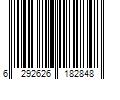 6 292626 182848